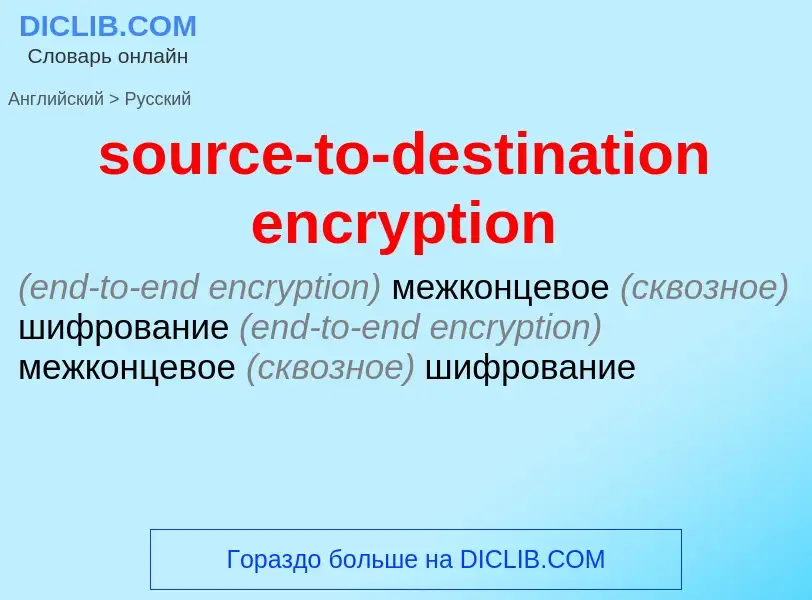 DICLIB.COM
Словарь онлайн

Английский > Русский

source-to-destination encryption

(end-to-end encryption) межконцевое (сквозное) шифрование (end-to-end encryption) межконцевое (сквозное) шифрование

Гораздо больше на DICLIB.COM